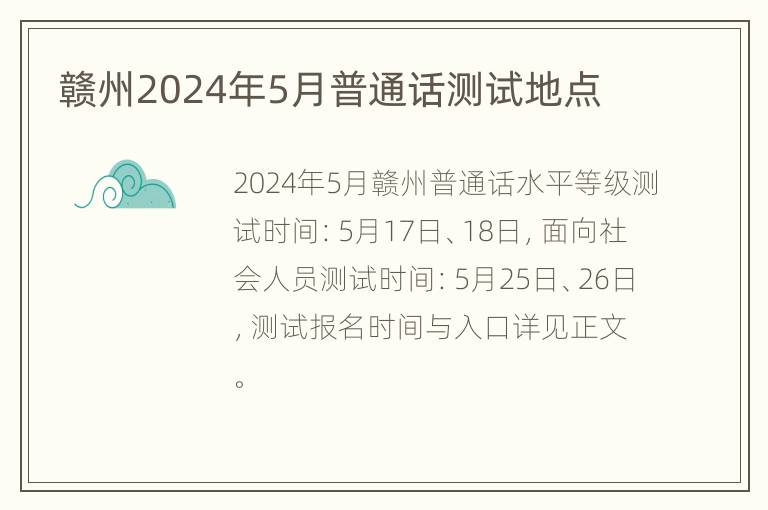 赣州2024年5月普通话测试地点

2024年5月赣州普通话水平等级测试时间：5月17日、18日，面向社会人员测试时间：5月25日、26日，测试报名时间与入口详见正文。